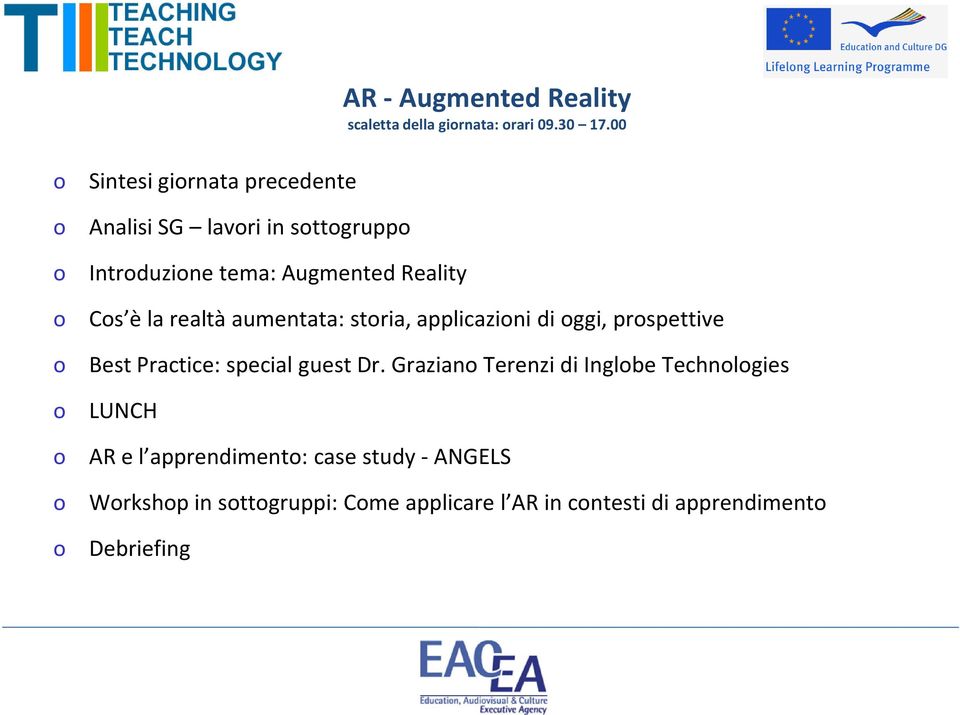 TEACHING
TEACH
TECHNOLOGY

Education and Culture DG
Lifelong Learning Programme

AR - Augmented Reality
scaletta della giornata: orari 09.30 – 17.00

o Sintesi giornata precedente
o Analisi SG – lavori in sottogruppo
o Introduzione tema: Augmented Reality
o Cos'è la realtà aumentata: storia, applicazioni di oggi, prospettive
o Best Practice: special guest Dr. Graziano Terenzi di Inglobe Technologies
o LUNCH
o AR e l'apprendimento: case study - ANGELS
o Workshop in sottogruppi: Come applicare l'AR in contesti di apprendimento
o Debriefing

EACEA
Education, Audiovisual & Culture
Executive Agency